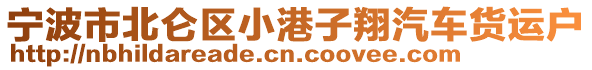 宁波市北仑区小港子翔汽车货运户
http://nbhildareade.cn.coovee.com